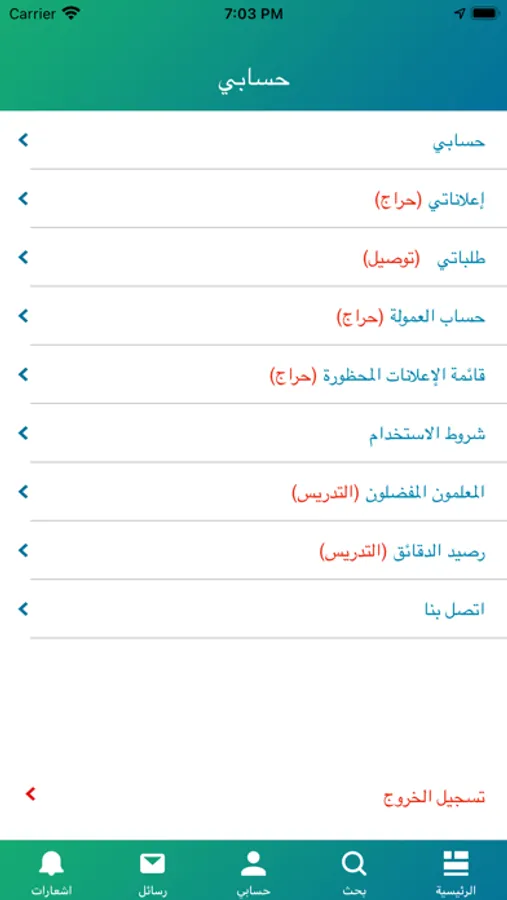 Carrier 7:03 PM

حسابي

حسابي

إعلاناتي (حراج)

طلباتي (توصيل)

حساب العمولة (حراج)

قائمة الإعلانات المحظورة (حراج)

شروط الاستخدام

المعلمون المفضلون (التدريس)

رصيد الدقائق (التدريس)

اتصل بنا

تسجيل الخروج

الرئيسية بحث حسابي رسائل اشعارات